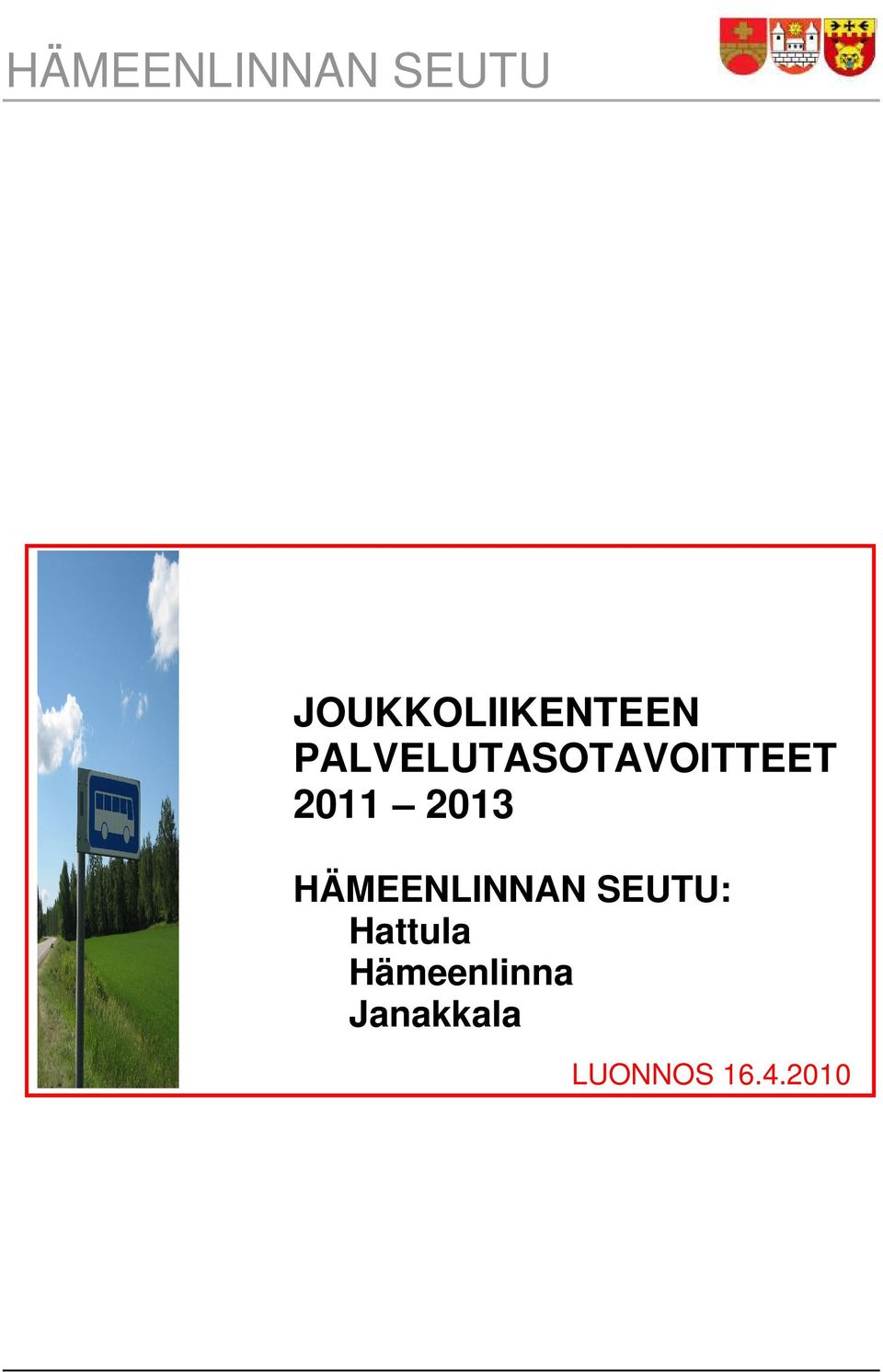 HÄMEENLINNAN SEUTU

JOUKKOLIIKENTEEN PALVELUTASOTAVOITTEET 2011 – 2013

HÄMEENLINNAN SEUTU:
Hattula
Hämeenlinna
Janakkala

LUONNOS 16.4.2010